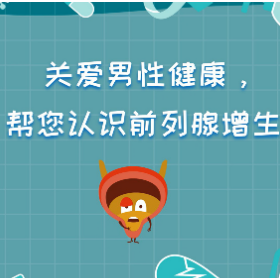 关爱男性健康，
帮您认识前列腺增生